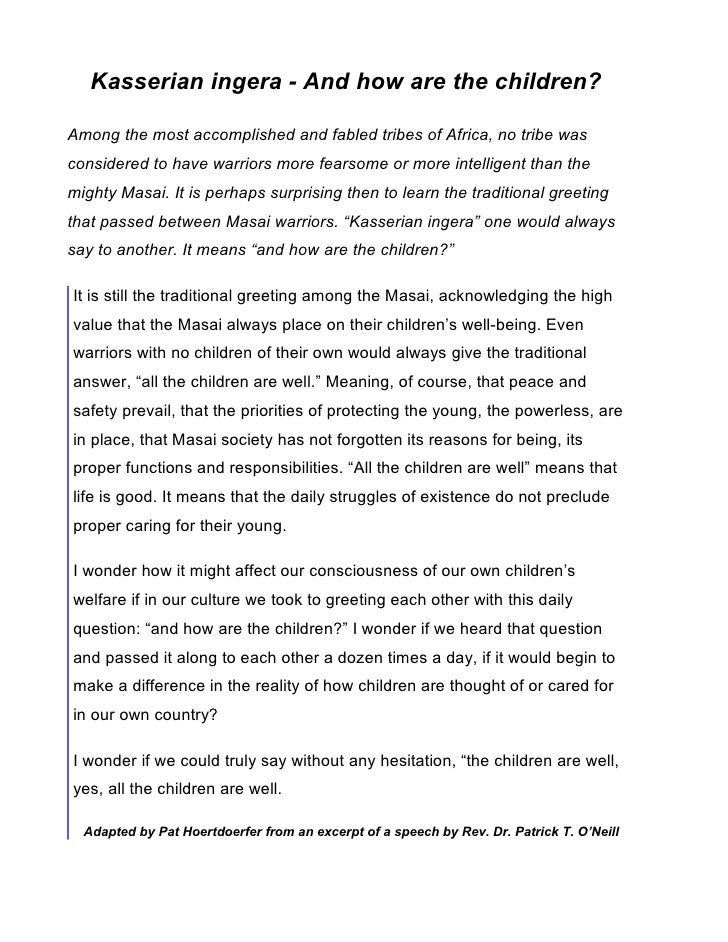 Kasserian ingera - And how are the children?

Among the most accomplished and fabled tribes of Africa, no tribe was considered to have warriors more fearsome or more intelligent than the mighty Masai. It is perhaps surprising then to learn the traditional greeting that passed between Masai warriors. “Kasserian ingera” one would always say to another. It means “and how are the children?”

It is still the traditional greeting among the Masai, acknowledging the high value that the Masai always place on their children’s well-being. Even warriors with no children of their own would always give the traditional answer, “all the children are well.” Meaning, of course, that peace and safety prevail, that the priorities of protecting the young, the powerless, are in place, that Masai society has not forgotten its reasons for being, its proper functions and responsibilities. “All the children are well” means that life is good. It means that the daily struggles of existence do not preclude proper caring for their young.

I wonder how it might affect our consciousness of our own children’s welfare if in our culture we took to greeting each other with this daily question: “and how are the children?” I wonder if we heard that question and passed it along to each other a dozen times a day, if it would begin to make a difference in the reality of how children are thought of or cared for in our own country?

I wonder if we could truly say without any hesitation, “the children are well, yes, all the children are well.

Adapted by Pat Hoertdoerfer from an excerpt of a speech by Rev. Dr. Patrick T. O’Neill